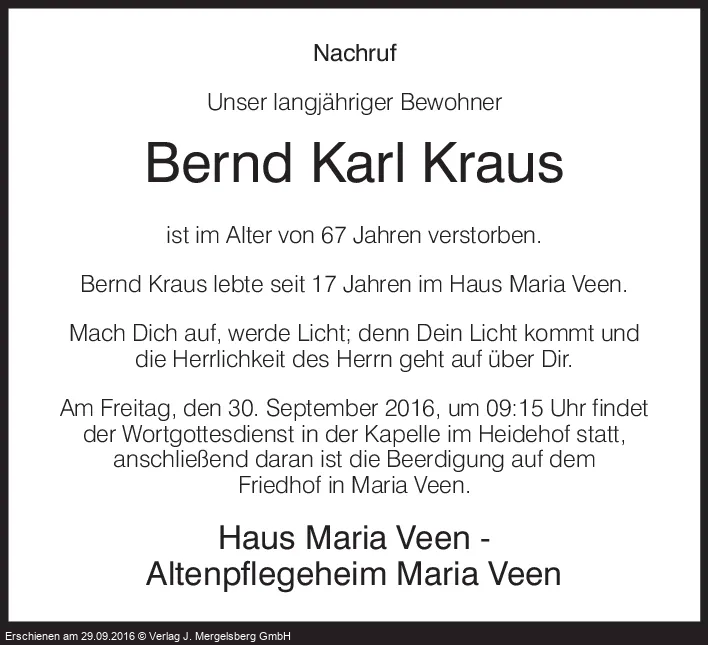 Nachruf

Unser langjähriger Bewohner

Bernd Karl Kraus

ist im Alter von 67 Jahren verstorben.

Bernd Kraus lebte seit 17 Jahren im Haus Maria Veen.

Mach Dich auf, werde Licht; denn Dein Licht kommt und die Herrlichkeit des Herrn geht auf über Dir.

Am Freitag, den 30. September 2016, um 09:15 Uhr findet der Wortgottesdienst in der Kapelle im Heidehof statt, anschließend daran ist die Beerdigung auf dem Friedhof in Maria Veen.

Haus Maria Veen -
Altenpflegeheim Maria Veen

Erschienen am 29.09.2016 © Verlag J. Mergelsberg GmbH